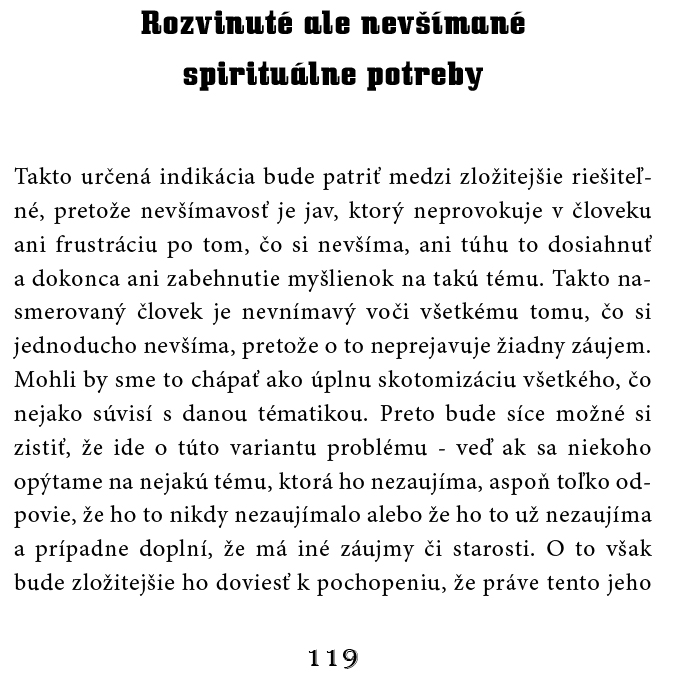 Rozvinuté ale nevšímané spirituálne potreby

Takto určená indikácia bude patriť medzi zložitejšie riešiteľné, pretože nevšímavosť je jav, ktorý neprovokuje v človeku ani frustráciu po tom, čo si nevšíma, ani túhu to dosiahnuť a dokonca ani zabehnutie myšlienok na takú tému. Takto nasmerovaný človek je nevnímavý voči všetkému tomu, čo si jednoducho nevšíma, pretože o to neprejavuje žiadny záujem. Mohli by sme to chápať ako úplnu skotomizáciu všetkého, čo nejako súvisí s danou tématikou. Preto bude síce možné si zistiť, že ide o túto variantu problému - veď ak sa niekoho opýtame na nejakú tému, ktorá ho nezaujíma, aspoň toľko odpovie, že ho to nikdy nezaujímalo alebo že ho to už nezaujíma a prípadne doplní, že má iné záujmy či starosti. O to však bude zložitejšie ho doviesť k pochopeniu, že práve tento jeho

119